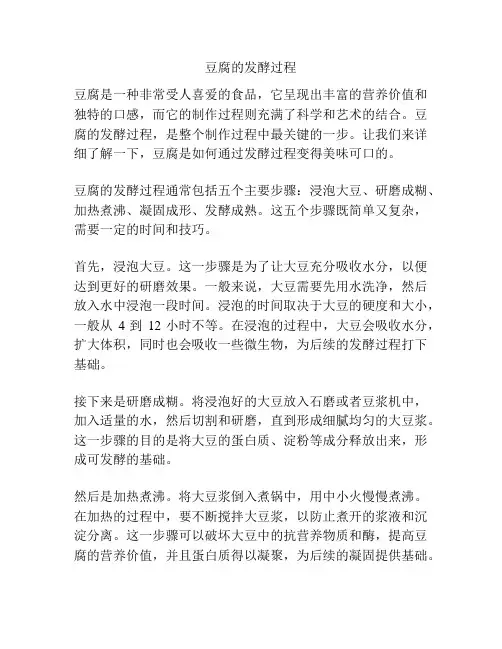 豆腐的发酵过程

豆腐是一种非常受人喜爱的食品，它呈现出丰富的营养价值和独特的口感，而它的制作过程则充满了科学和艺术的结合。豆腐的发酵过程，是整个制作过程中最关键的一步。让我们来详细了解一下，豆腐是如何通过发酵过程变得美味可口的。

豆腐的发酵过程通常包括五个主要步骤：浸泡大豆、研磨成糊、加热煮沸、凝固成形、发酵成熟。这五个步骤既简单又复杂，需要一定的时间和技巧。

首先，浸泡大豆。这一步骤是为了让大豆充分吸收水分，以便达到更好的研磨效果。一般来说，大豆需要先用水洗净，然后放入水中浸泡一段时间。浸泡的时间取决于大豆的硬度和大小，一般从 4 到 12 小时不等。在浸泡的过程中，大豆会吸收水分，扩大体积，同时也会吸收一些微生物，为后续的发酵过程打下基础。

接下来是研磨成糊。将浸泡好的大豆放入石磨或者豆浆机中，加入适量的水，然后切割和研磨，直到形成细腻均匀的大豆浆。这一步骤的目的是将大豆的蛋白质、淀粉等成分释放出来，形成可发酵的基础。

然后是加热煮沸。将大豆浆倒入煮锅中，用中小火慢慢煮沸。在加热的过程中，要不断搅拌大豆浆，以防止煮开的浆液和沉淀分离。这一步骤可以破坏大豆中的抗营养物质和酶，提高豆腐的营养价值，并且蛋白质得以凝聚，为后续的凝固提供基础。